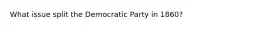 What issue split the Democratic Party in 1860?